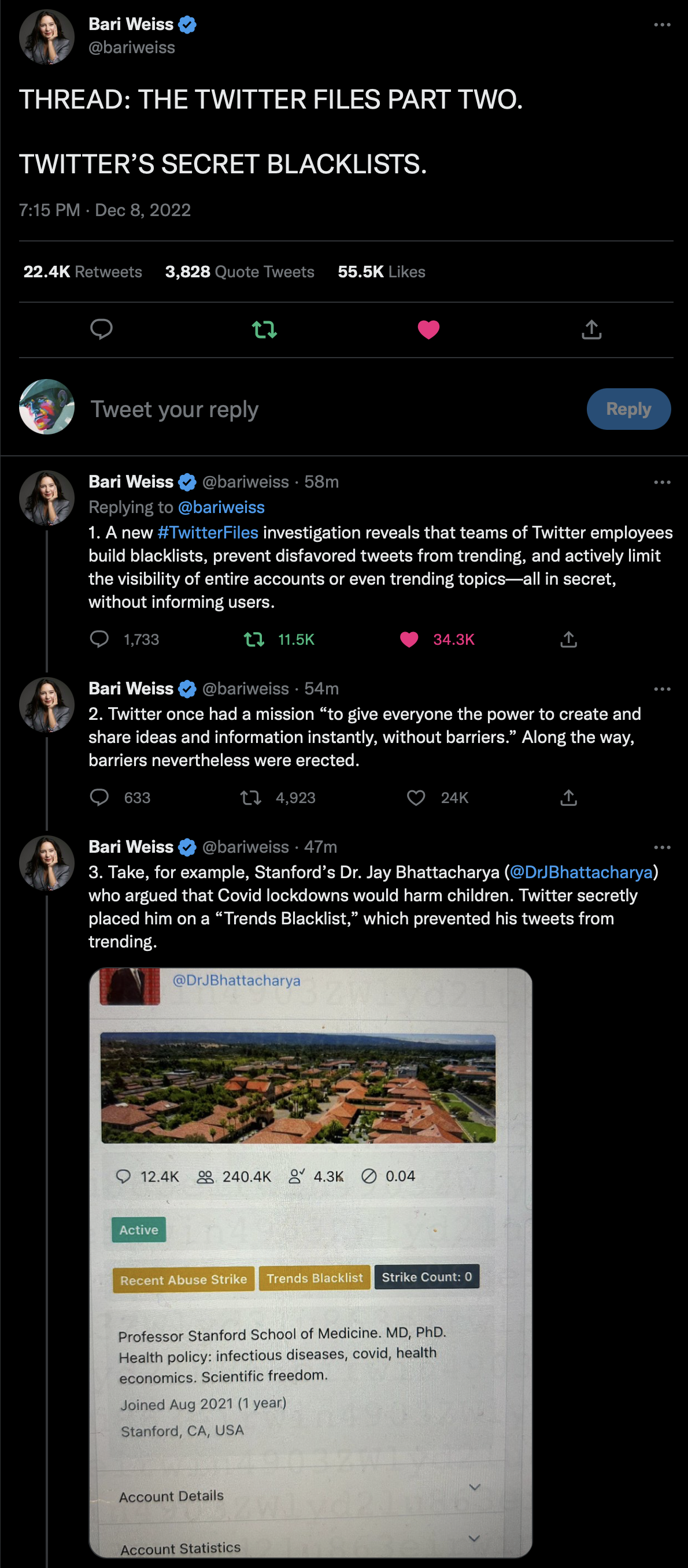 Bari Weiss
@bariweiss

THREAD: THE TWITTER FILES PART TWO.

TWITTER'S SECRET BLACKLISTS.

7:15 PM · Dec 8, 2022

22.4K Retweets 3,828 Quote Tweets 55.5K Likes

Tweet your reply

Reply

Bari Weiss @bariweiss · 58m
Replying to @bariweiss
1. A new #TwitterFiles investigation reveals that teams of Twitter employees build blacklists, prevent disfavored tweets from trending, and actively limit the visibility of entire accounts or even trending topics—all in secret, without informing users.

1,733 11.5K 34.3K

Bari Weiss @bariweiss · 54m
2. Twitter once had a mission "to give everyone the power to create and share ideas and information instantly, without barriers." Along the way, barriers nevertheless were erected.

633 4,923 24K

Bari Weiss @bariweiss · 47m
3. Take, for example, Stanford's Dr. Jay Bhattacharya (@DrJBhattacharya) who argued that Covid lockdowns would harm children. Twitter secretly placed him on a "Trends Blacklist," which prevented his tweets from trending.

@DrJBhattacharya

12.4K 240.4K 4.3K 0.04

Active

Recent Abuse Strike Trends Blacklist Strike Count: 0

Professor Stanford School of Medicine. MD, PhD. Health policy: infectious diseases, covid, health economics. Scientific freedom.
Joined Aug 2021 (1 year)
Stanford, CA, USA

Account Details

Account Statistics